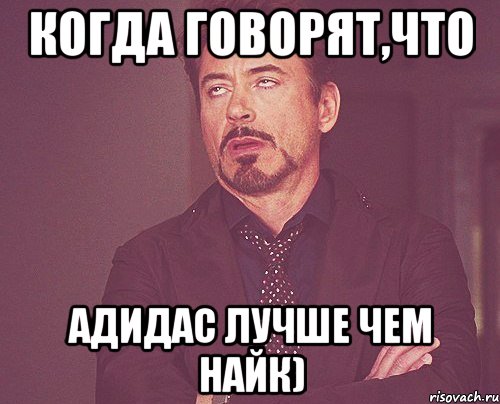 КОГДА ГОВОРЯТ,ЧТО

АДИДАС ЛУЧШЕ ЧЕМ НАЙК)

risovach.ru